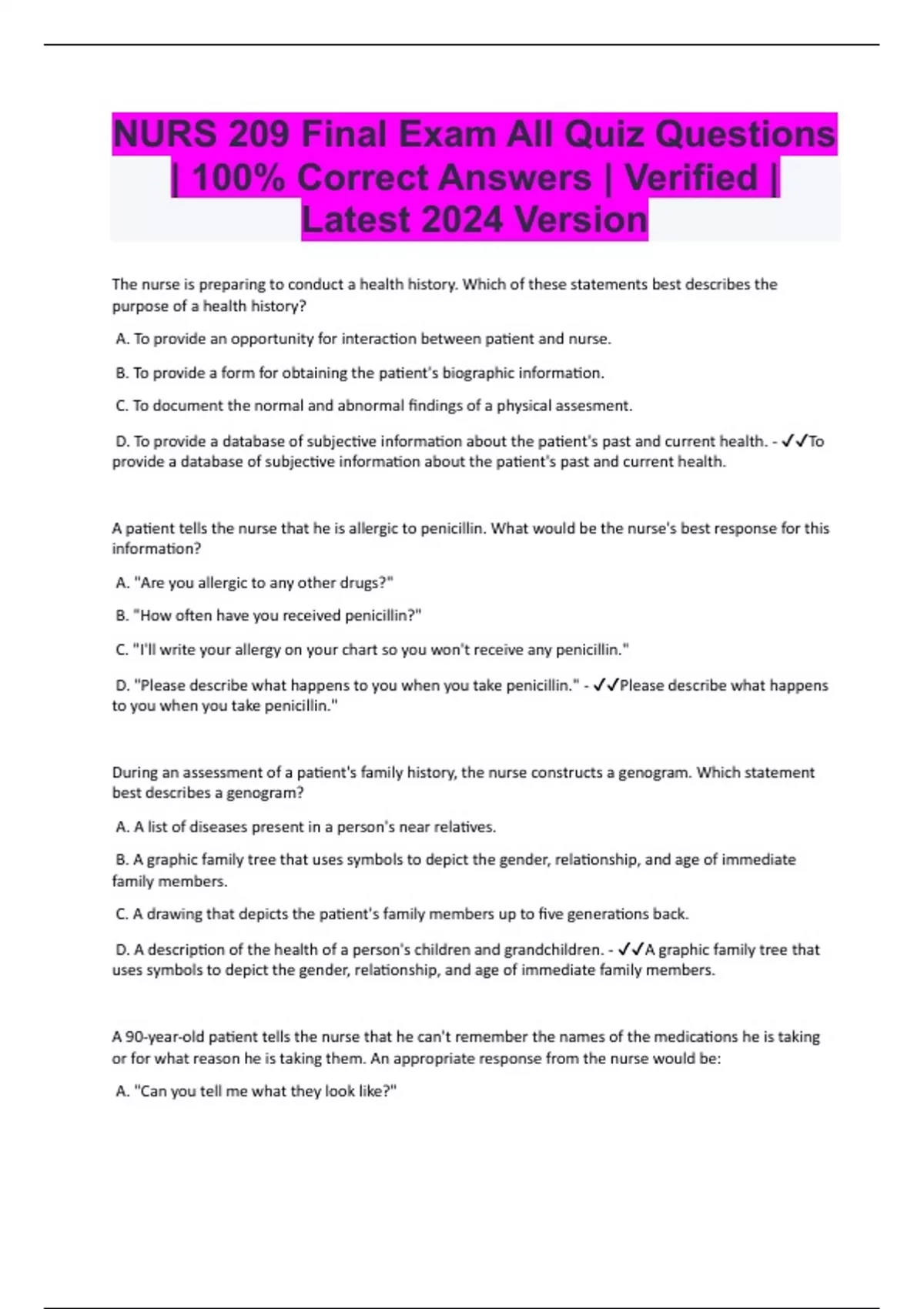 NURS 209 Final Exam All Quiz Questions | 100% Correct Answers | Verified | Latest 2024 Version

The nurse is preparing to conduct a health history. Which of these statements best describes the purpose of a health history?

A. To provide an opportunity for interaction between patient and nurse.

B. To provide a form for obtaining the patient's biographic information.

C. To document the normal and abnormal findings of a physical assesment.

D. To provide a database of subjective information about the patient's past and current health. - ✓✓To provide a database of subjective information about the patient's past and current health.

A patient tells the nurse that he is allergic to penicillin. What would be the nurse's best response for this information?

A. "Are you allergic to any other drugs?"

B. "How often have you received penicillin?"

C. "I'll write your allergy on your chart so you won't receive any penicillin."

D. "Please describe what happens to you when you take penicillin." - ✓✓Please describe what happens to you when you take penicillin."

During an assessment of a patient's family history, the nurse constructs a genogram. Which statement best describes a genogram?

A. A list of diseases present in a person's near relatives.

B. A graphic family tree that uses symbols to depict the gender, relationship, and age of immediate family members.

C. A drawing that depicts the patient's family members up to five generations back.

D. A description of the health of a person's children and grandchildren. - ✓✓A graphic family tree that uses symbols to depict the gender, relationship, and age of immediate family members.

A 90-year-old patient tells the nurse that he can't remember the names of the medications he is taking or for what reason he is taking them. An appropriate response from the nurse would be:

A. "Can you tell me what they look like?"